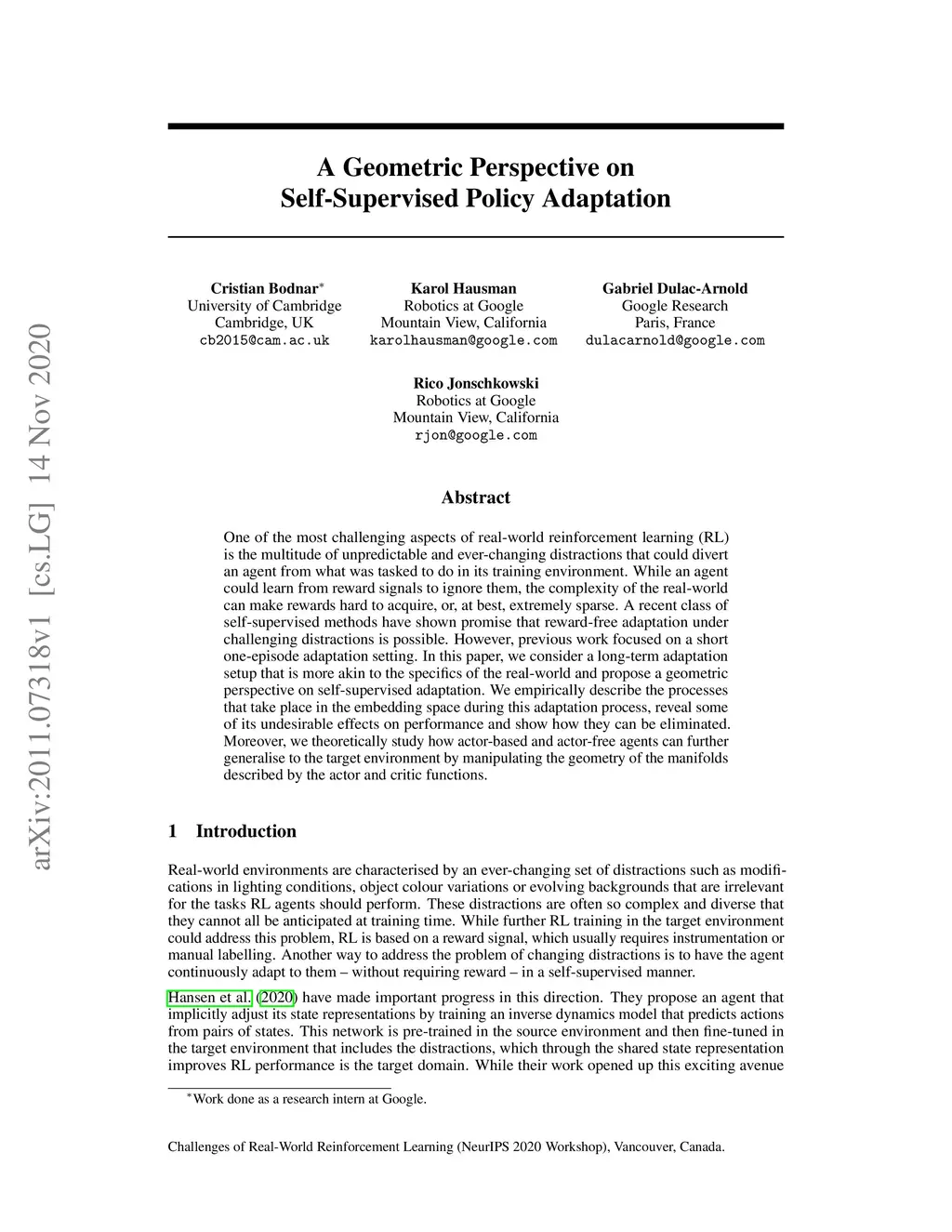 arXiv:2011.07318v1 [cs.LG] 14 Nov 2020

A Geometric Perspective on Self-Supervised Policy Adaptation

Cristian Bodnar*
University of Cambridge
Cambridge, UK
cb2015@cam.ac.uk

Karol Hausman
Robotics at Google
Mountain View, California
karolhausman@google.com

Gabriel Dulac-Arnold
Google Research
Paris, France
dulacarnold@google.com

Rico Jonschkowski
Robotics at Google
Mountain View, California
rjon@google.com

Abstract

One of the most challenging aspects of real-world reinforcement learning (RL) is the multitude of unpredictable and ever-changing distractions that could divert an agent from what was tasked to do in its training environment. While an agent could learn from reward signals to ignore them, the complexity of the real-world can make rewards hard to acquire, or, at best, extremely sparse. A recent class of self-supervised methods have shown promise that reward-free adaptation under challenging distractions is possible. However, previous work focused on a short one-episode adaptation setting. In this paper, we consider a long-term adaptation setup that is more akin to the specifics of the real-world and propose a geometric perspective on self-supervised adaptation. We empirically describe the processes that take place in the embedding space during this adaptation process, reveal some of its undesirable effects on performance and show how they can be eliminated. Moreover, we theoretically study how actor-based and actor-free agents can further generalise to the target environment by manipulating the geometry of the manifolds described by the actor and critic functions.

1 Introduction

Real-world environments are characterised by an ever-changing set of distractions such as modifications in lighting conditions, object colour variations or evolving backgrounds that are irrelevant for the tasks RL agents should perform. These distractions are often so complex and diverse that they cannot all be anticipated at training time. While further RL training in the target environment could address this problem, RL is based on a reward signal, which usually requires instrumentation or manual labelling. Another way to address the problem of changing distractions is to have the agent continuously adapt to them – without requiring reward – in a self-supervised manner.

Hansen et al. (2020) have made important progress in this direction. They propose an agent that implicitly adjust its state representations by training an inverse dynamics model that predicts actions from pairs of states. This network is pre-trained in the source environment and then fine-tuned in the target environment that includes the distractions, which through the shared state representation improves RL performance is the target domain. While their work opened up this exciting avenue

*Work done as a research intern at Google.

Challenges of Real-World Reinforcement Learning (NeurIPS 2020 Workshop), Vancouver, Canada.